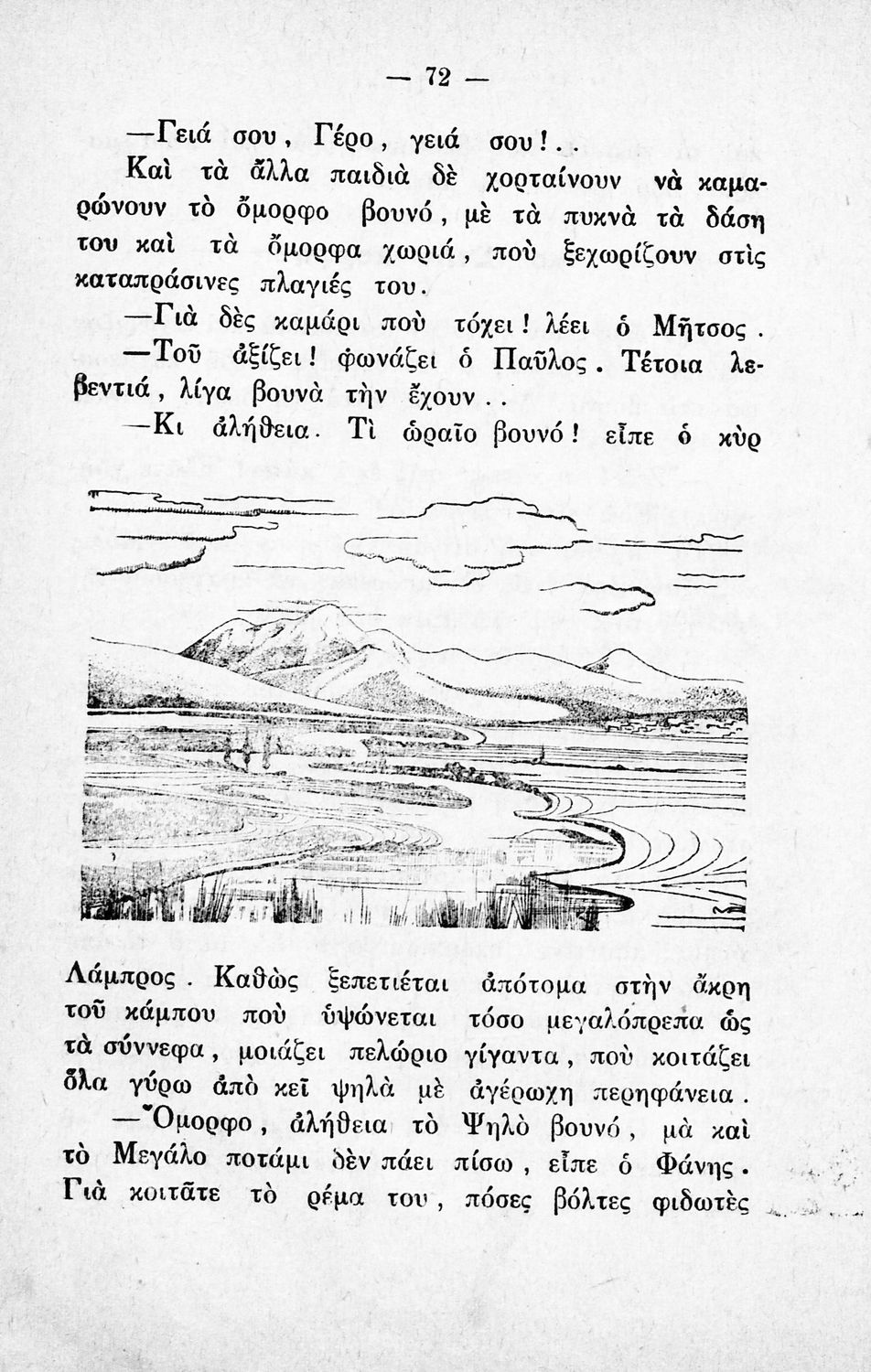 — 72 —

—Γειά σου, Γέρο, γειά σου!..

Καὶ τὰ ἄλλα παιδιὰ δὲ χορταίνουν νὰ καμαρώνουν τὸ ὄμορφο βουνό, μὲ τὰ πυκνὰ τὰ δάση του καὶ τὰ ὄμορφα χωριά, ποὺ ξεχωρίζουν στὶς καταπράσινες πλαγιές του.

—Γιὰ δὲς καμάρι ποὺ τόχει! λέει ὁ Μῆτσος.

—Τοῦ ἀξίζει! φωνάζει ὁ Παῦλος. Τέτοια λεβεντιά, λίγα βουνὰ τὴν ἔχουν..

—Κι ἀλήθεια. Τὶ ὡραῖο βουνό! εἶπε ὁ κὺρ

Λάμπρος. Καθὼς ξεπετιέται ἀπότομα στὴν ἄκρη τοῦ κάμπου ποὺ ὑψώνεται τόσο μεγαλόπρεπα ὡς τὰ σύννεφα, μοιάζει πελώριο γίγαντα, ποὺ κοιτάζει ὅλα γύρω ἀπὸ κεῖ ψηλὰ μὲ ἀγέρωχη περηφάνεια.

—Ὄμορφο, ἀλήθεια τὸ Ψηλὸ βουνό, μὰ καὶ τὸ Μεγάλο ποτάμι δὲν πάει πίσω, εἶπε ὁ Φάνης. Γιὰ κοιτᾶτε τὸ ρέμα του, πόσες βόλτες φιδωτὲς